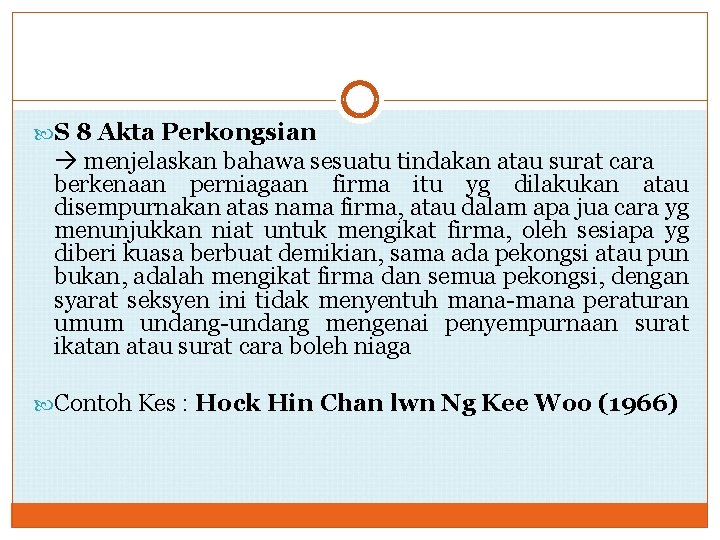 S 8 Akta Perkongsian

→ menjelaskan bahawa sesuatu tindakan atau surat cara berkenaan perniagaan firma itu yg dilakukan atau disempurnakan atas nama firma, atau dalam apa jua cara yg menunjukkan niat untuk mengikat firma, oleh sesiapa yg diberi kuasa berbuat demikian, sama ada pekongsi atau pun bukan, adalah mengikat firma dan semua pekongsi, dengan syarat seksyen ini tidak menyentuh mana-mana peraturan umum undang-undang mengenai penyempurnaan surat ikatan atau surat cara boleh niaga

Contoh Kes : Hock Hin Chan lwn Ng Kee Woo (1966)